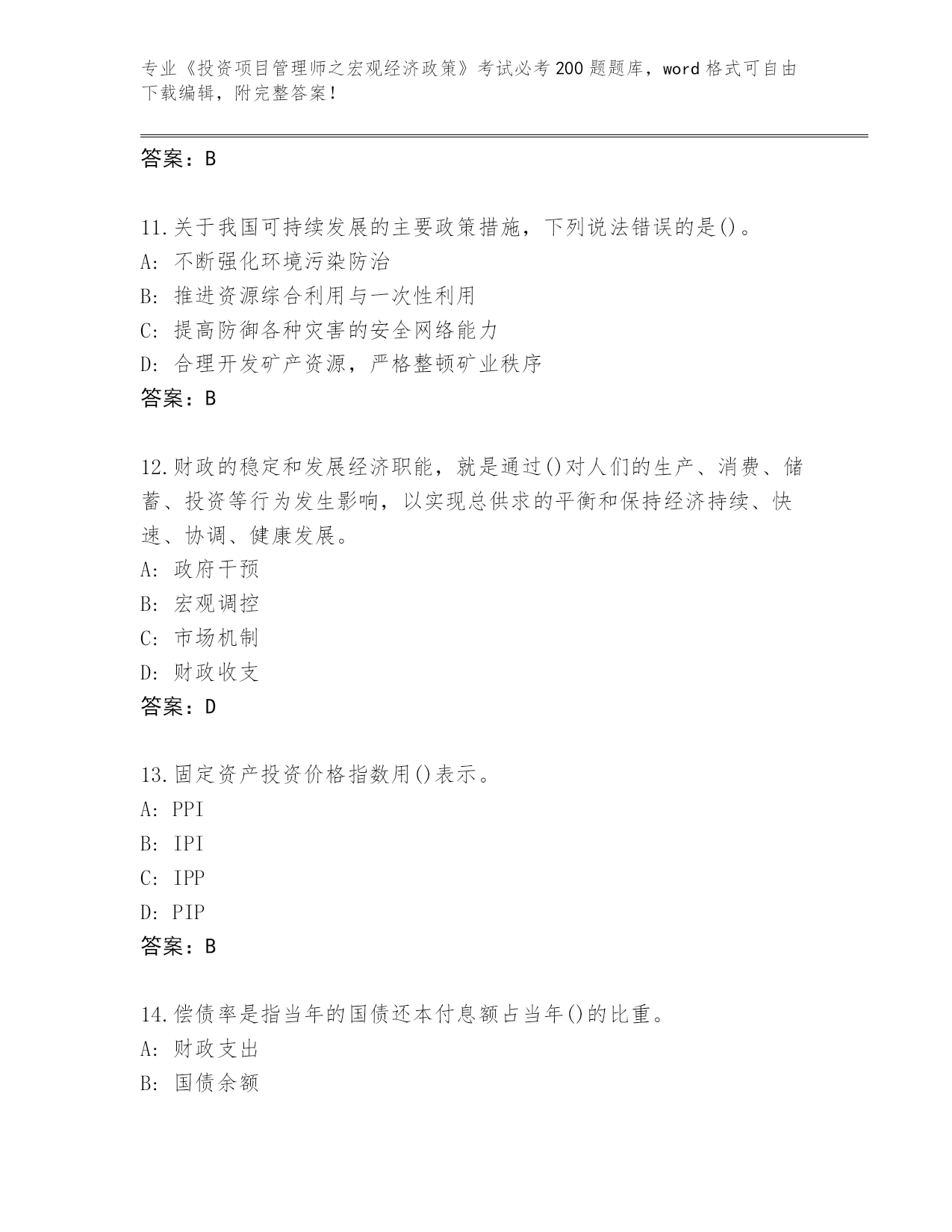 专业《投资项目管理师之宏观经济政策》考试必考200题题库，word格式可自由下载编辑，附完整答案！

答案：B

11.关于我国可持续发展的主要政策措施，下列说法错误的是()。
A: 不断强化环境污染防治
B: 推进资源综合利用与一次性利用
C: 提高防御各种灾害的安全网络能力
D: 合理开发矿产资源，严格整顿矿业秩序
答案：B

12.财政的稳定和发展经济职能，就是通过()对人们的生产、消费、储蓄、投资等行为发生影响，以实现总供求的平衡和保持经济持续、快速、协调、健康发展。
A: 政府干预
B: 宏观调控
C: 市场机制
D: 财政收支
答案：D

13.固定资产投资价格指数用()表示。
A: PPI
B: IPI
C: IPP
D: PIP
答案：B

14.偿债率是指当年的国债还本付息额占当年()的比重。
A: 财政支出
B: 国债余额